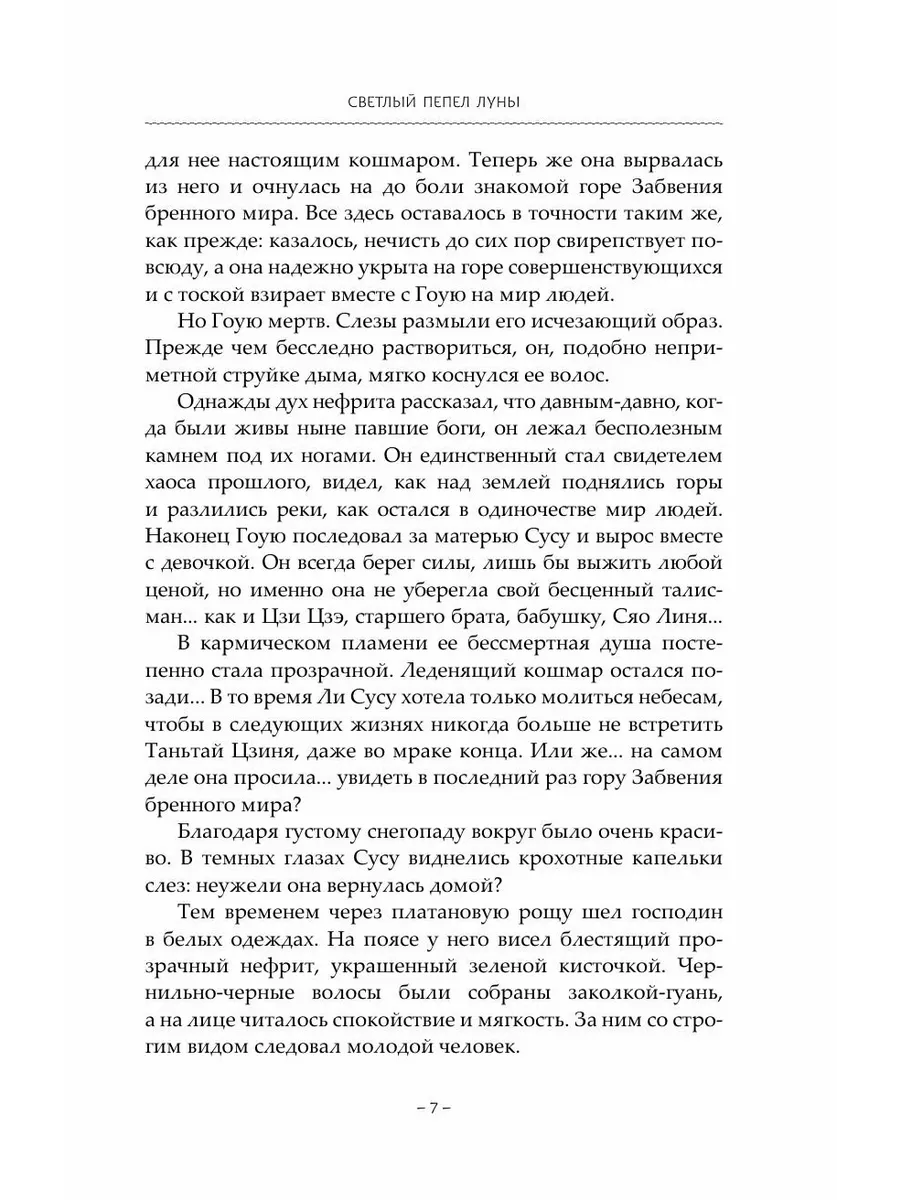 СВЕТЛЫЙ ПЕПЕЛ ЛУНЫ

для нее настоящим кошмаром. Теперь же она вырвалась из него и очнулась на до боли знакомой горе Забвения бренного мира. Все здесь оставалось в точности таким же, как прежде: казалось, нечисть до сих пор свирепствует повсюду, а она надежно укрыта на горе совершенствующихся и с тоской взирает вместе с Гоую на мир людей.

Но Гоую мертв. Слезы размыли его исчезающий образ. Прежде чем бесследно раствориться, он, подобно неприметной струйке дыма, мягко коснулся ее волос.

Однажды дух нефрита рассказал, что давным-давно, когда были живы ныне павшие боги, он лежал бесполезным камнем под их ногами. Он единственный стал свидетелем хаоса прошлого, видел, как над землей поднялись горы и разлились реки, как остался в одиночестве мир людей. Наконец Гоую последовал за матерью Сусу и вырос вместе с девочкой. Он всегда берег силы, лишь бы выжить любой ценой, но именно она не уберегла свой бесценный талисман... как и Цзи Цзэ, старшего брата, бабушку, Сяо Линя...

В кармическом пламени ее бессмертная душа постепенно стала прозрачной. Леденящий кошмар остался позади... В то время Ли Сусу хотела только молиться небесам, чтобы в следующих жизнях никогда больше не встретить Таньтай Цзиня, даже во мраке конца. Или же... на самом деле она просила... увидеть в последний раз гору Забвения бренного мира?

Благодаря густому снегопаду вокруг было очень красиво. В темных глазах Сусу виднелись крохотные капельки слез: неужели она вернулась домой?

Тем временем через платановую рощу шел господин в белых одеждах. На поясе у него висел блестящий прозрачный нефрит, украшенный зеленой кисточкой. Чернильно-черные волосы были собраны заколкой-гуань, а на лице читалось спокойствие и мягкость. За ним со строгим видом следовал молодой человек.

– 7 –